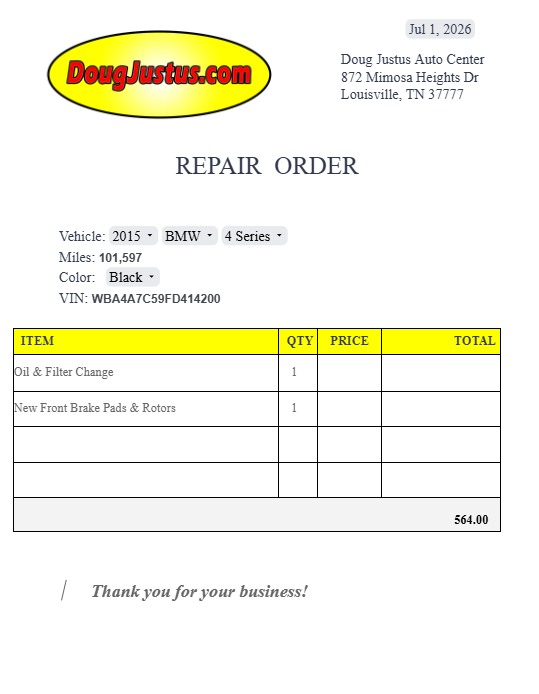 Jul 1, 2026

DougJustus.com

Doug Justus Auto Center
872 Mimosa Heights Dr
Louisville, TN 37777

REPAIR ORDER

Vehicle: 2015 BMW 4 Series
Miles: 101,597
Color: Black
VIN: WBA4A7C59FD414200

| ITEM | QTY | PRICE | TOTAL |
|---|---|---|---|
| Oil & Filter Change | 1 | | |
| New Front Brake Pads & Rotors | 1 | | |
| | | | |
| | | | |
| | | | 564.00 |

Thank you for your business!